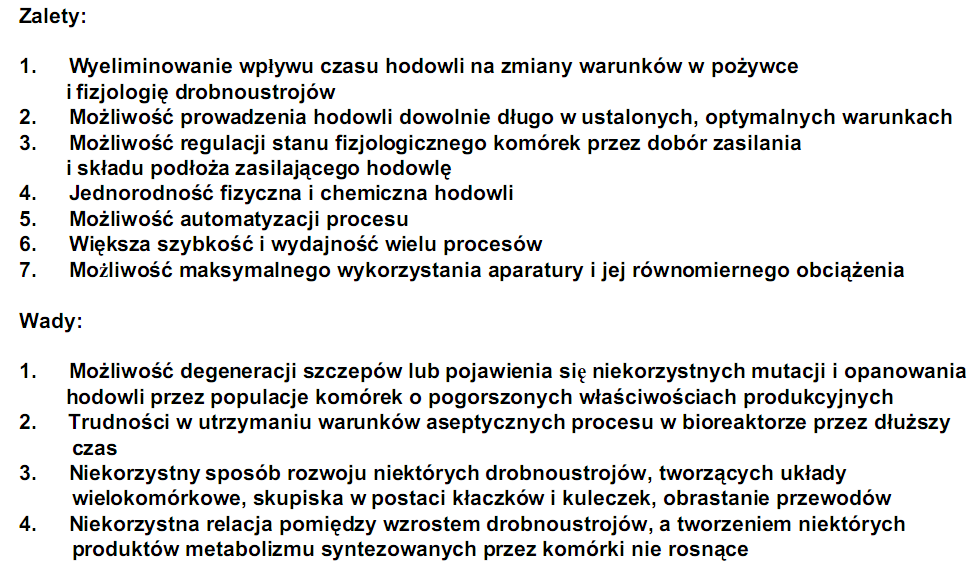 Zalety:

1. Wyeliminowanie wpływu czasu hodowli na zmiany warunków w pożywce i fizjologię drobnoustrojów
2. Możliwość prowadzenia hodowli dowolnie długo w ustalonych, optymalnych warunkach
3. Możliwość regulacji stanu fizjologicznego komórek przez dobór zasilania i składu podłoża zasilającego hodowlę
4. Jednorodność fizyczna i chemiczna hodowli
5. Możliwość automatyzacji procesu
6. Większa szybkość i wydajność wielu procesów
7. Możliwość maksymalnego wykorzystania aparatury i jej równomiernego obciążenia

Wady:

1. Możliwość degeneracji szczepów lub pojawienia się niekorzystnych mutacji i opanowania hodowli przez populacje komórek o pogorszonych właściwościach produkcyjnych
2. Trudności w utrzymaniu warunków aseptycznych procesu w bioreaktorze przez dłuższy czas
3. Niekorzystny sposób rozwoju niektórych drobnoustrojów, tworzących układy wielokomórkowe, skupiska w postaci kłaczków i kuleczek, obrastanie przewodów
4. Niekorzystna relacja pomiędzy wzrostem drobnoustrojów, a tworzeniem niektórych produktów metabolizmu syntezowanych przez komórki nie rosnące